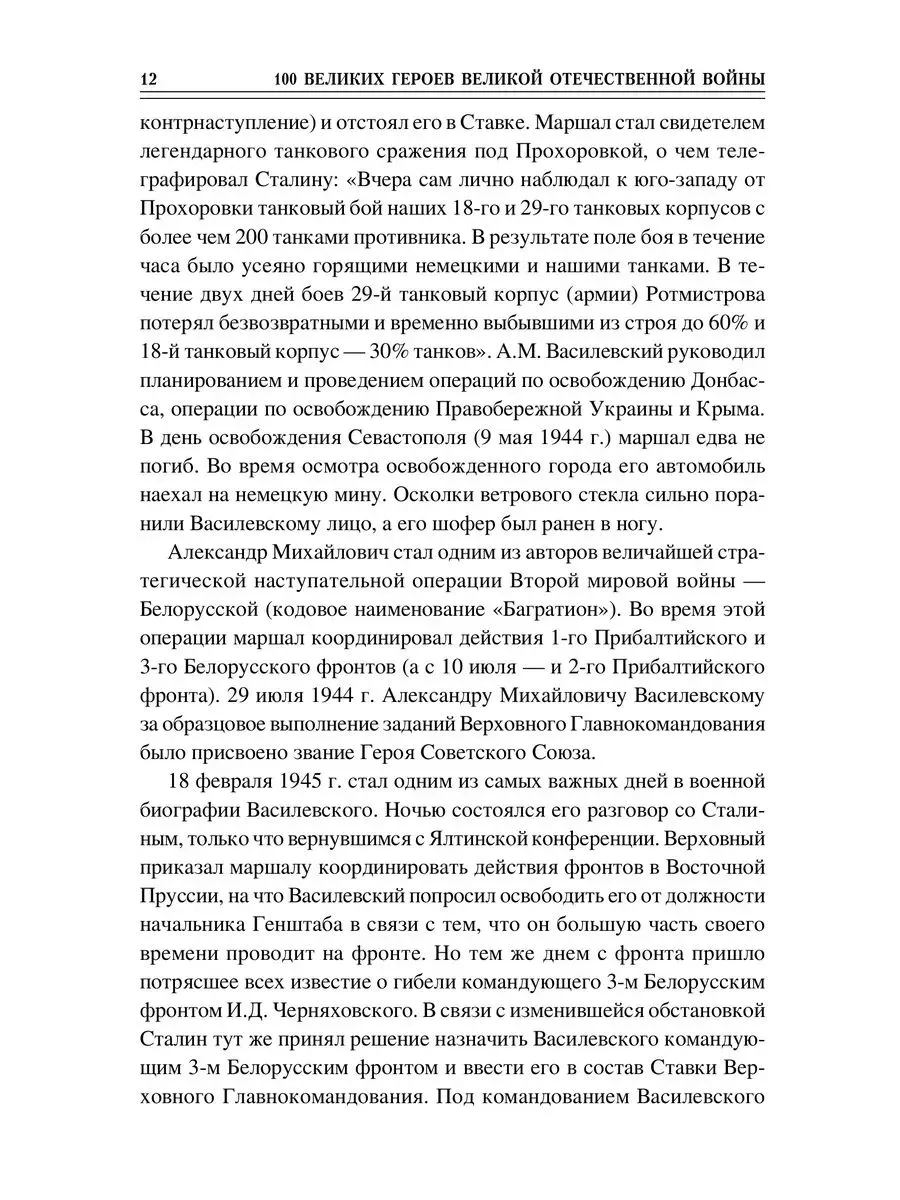 12 100 ВЕЛИКИХ ГЕРОЕВ ВЕЛИКОЙ ОТЕЧЕСТВЕННОЙ ВОЙНЫ

контрнаступление) и отстоял его в Ставке. Маршал стал свидетелем легендарного танкового сражения под Прохоровкой, о чем телеграфировал Сталину: «Вчера сам лично наблюдал к юго-западу от Прохоровки танковый бой наших 18-го и 29-го танковых корпусов с более чем 200 танками противника. В результате поле боя в течение часа было усеяно горящими немецкими и нашими танками. В течение двух дней боев 29-й танковый корпус (армии) Ротмистрова потерял безвозвратными и временно выбывшими из строя до 60% и 18-й танковый корпус — 30% танков». А.М. Василевский руководил планированием и проведением операций по освобождению Донбасса, операции по освобождению Правобережной Украины и Крыма. В день освобождения Севастополя (9 мая 1944 г.) маршал едва не погиб. Во время осмотра освобожденного города его автомобиль наехал на немецкую мину. Осколки ветрового стекла сильно поранили Василевскому лицо, а его шофер был ранен в ногу.

Александр Михайлович стал одним из авторов величайшей стратегической наступательной операции Второй мировой войны — Белорусской (кодовое наименование «Багратион»). Во время этой операции маршал координировал действия 1-го Прибалтийского и 3-го Белорусского фронтов (а с 10 июля — и 2-го Прибалтийского фронта). 29 июля 1944 г. Александру Михайловичу Василевскому за образцовое выполнение заданий Верховного Главнокомандования было присвоено звание Героя Советского Союза.

18 февраля 1945 г. стал одним из самых важных дней в военной биографии Василевского. Ночью состоялся его разговор со Сталиным, только что вернувшимся с Ялтинской конференции. Верховный приказал маршалу координировать действия фронтов в Восточной Пруссии, на что Василевский попросил освободить его от должности начальника Генштаба в связи с тем, что он большую часть своего времени проводит на фронте. Но тем же днем с фронта пришло потрясшее всех известие о гибели командующего 3-м Белорусским фронтом И.Д. Черняховского. В связи с изменившейся обстановкой Сталин тут же принял решение назначить Василевского командующим 3-м Белорусским фронтом и ввести его в состав Ставки Верховного Главнокомандования. Под командованием Василевского